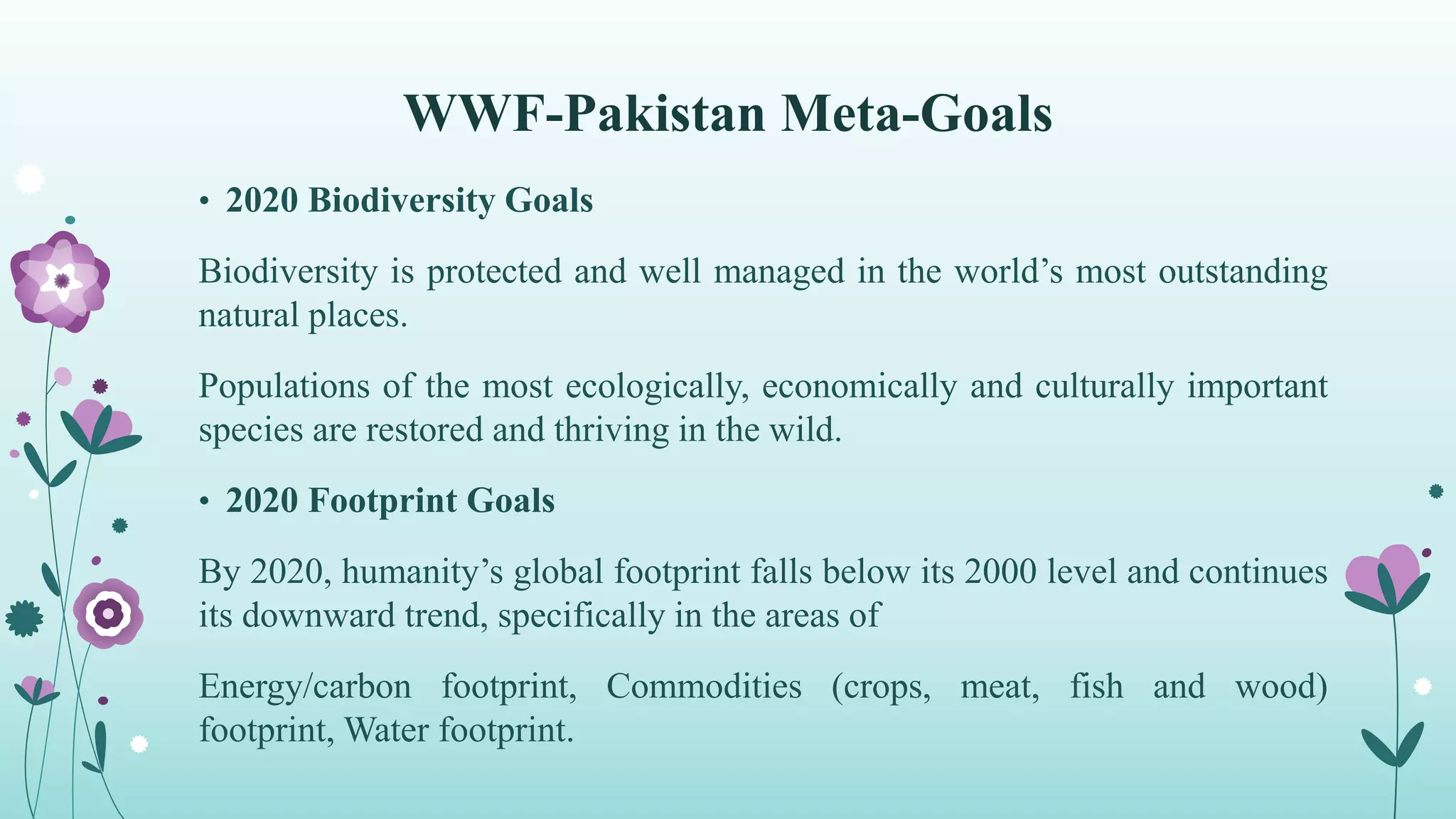 WWF-Pakistan Meta-Goals

• 2020 Biodiversity Goals

Biodiversity is protected and well managed in the world’s most outstanding natural places.

Populations of the most ecologically, economically and culturally important species are restored and thriving in the wild.

• 2020 Footprint Goals

By 2020, humanity’s global footprint falls below its 2000 level and continues its downward trend, specifically in the areas of

Energy/carbon footprint, Commodities (crops, meat, fish and wood) footprint, Water footprint.